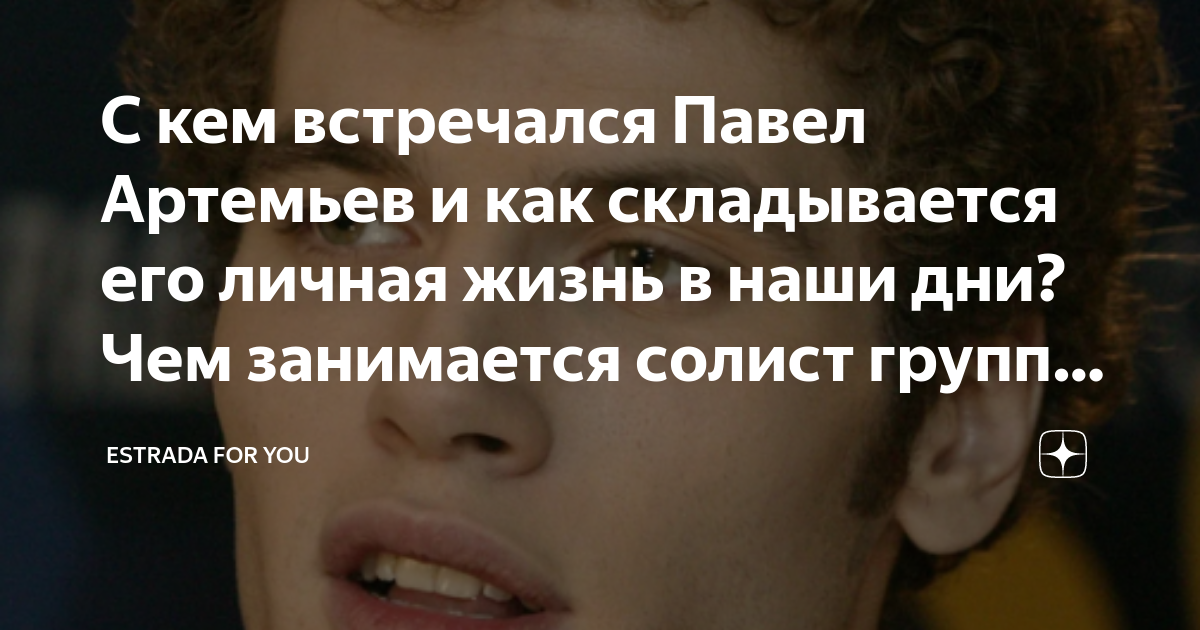 С кем встречался Павел Артемьев и как складывается его личная жизнь в наши дни? Чем занимается солист групп...

ESTRADA FOR YOU